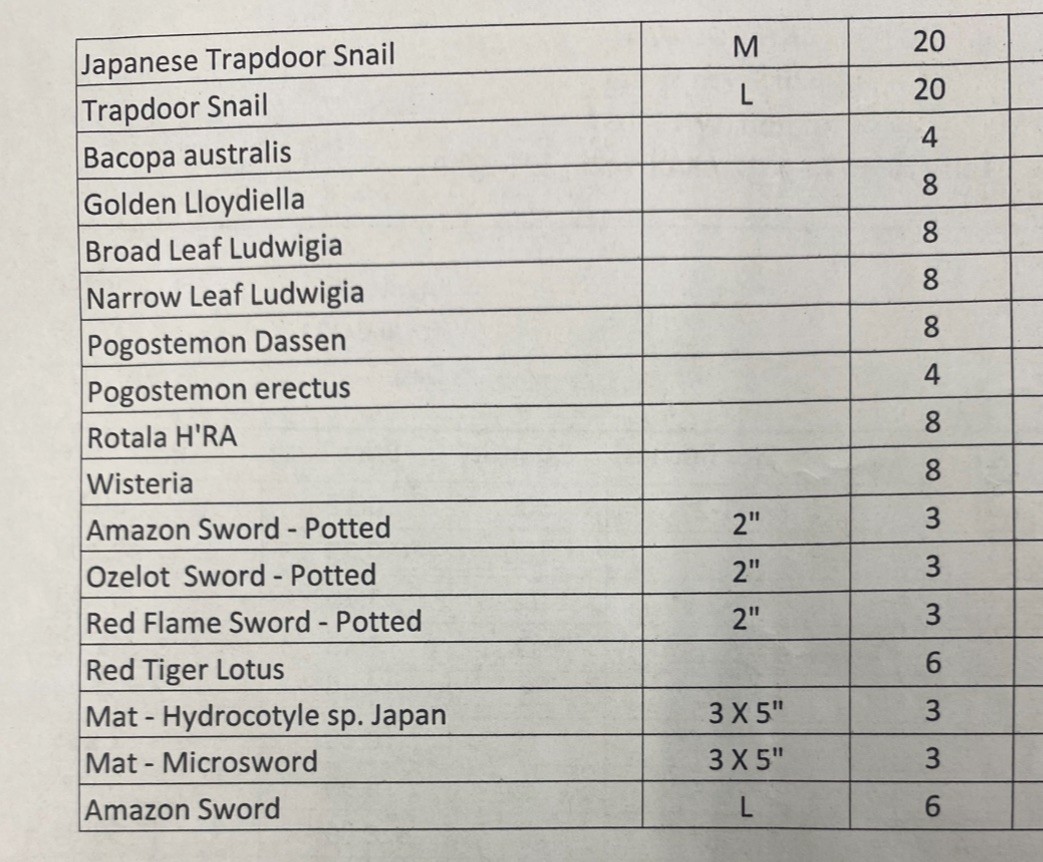 | Japanese Trapdoor Snail | M | 20 |
|---|---|---|
| Trapdoor Snail | L | 20 |
| Bacopa australis | | 4 |
| Golden Lloydiella | | 8 |
| Broad Leaf Ludwigia | | 8 |
| Narrow Leaf Ludwigia | | 8 |
| Pogostemon Dassen | | 8 |
| Pogostemon erectus | | 4 |
| Rotala H'RA | | 8 |
| Wisteria | | 8 |
| Amazon Sword - Potted | 2" | 3 |
| Ozelot Sword - Potted | 2" | 3 |
| Red Flame Sword - Potted | 2" | 3 |
| Red Tiger Lotus | | 6 |
| Mat - Hydrocotyle sp. Japan | 3 X 5" | 3 |
| Mat - Microsword | 3 X 5" | 3 |
| Amazon Sword | L | 6 |